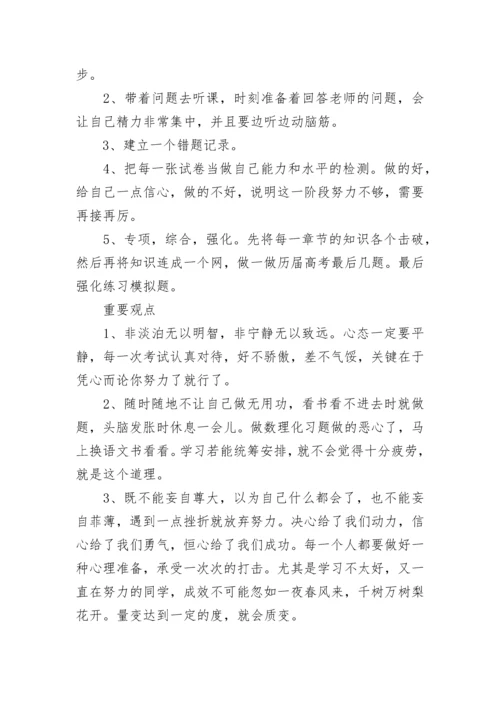 步。

2、带着问题去听课，时刻准备着回答老师的问题，会让自己精力非常集中，并且要边听边动脑筋。

3、建立一个错题记录。

4、把每一张试卷当做自己能力和水平的检测。做的好，给自己一点信心，做的不好，说明这一阶段努力不够，需要再接再厉。

5、专项，综合，强化。先将每一章节的知识各个击破，然后再将知识连成一个网，做一做历届高考最后几题。最后强化练习模拟题。

重要观点

1、非淡泊无以明智，非宁静无以致远。心态一定要平静，每一次考试认真对待，好不骄傲，差不气馁，关键在于凭心而论你努力了就行了。

2、随时随地不让自己做无用功，看书看不进去时就做题，头脑发胀时休息一会儿。做数理化习题做的恶心了，马上换语文书看看。学习若能统筹安排，就不会觉得十分疲劳，就是这个道理。

3、既不能妄自尊大，以为自己什么都会了，也不能妄自菲薄，遇到一点挫折就放弃努力。决心给了我们动力，信心给了我们勇气，恒心给了我们成功。每一个人都要做好一种心理准备，承受一次次的打击。尤其是学习不太好，又一直在努力的同学，成效不可能忽如一夜春风来，千树万树梨花开。量变达到一定的度，就会质变。